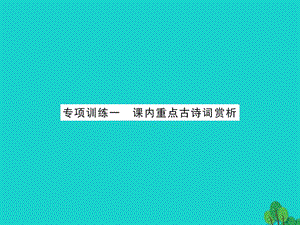 专项训练一　课内重点古诗词赏析